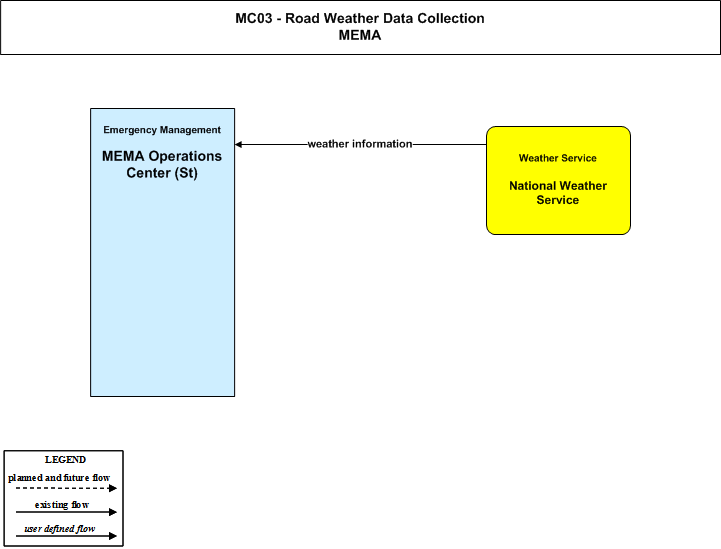 MC03 - Road Weather Data Collection
MEMA

Emergency Management

MEMA Operations Center (St)

weather information

Weather Service

National Weather Service

LEGEND
planned and future flow
existing flow
user defined flow